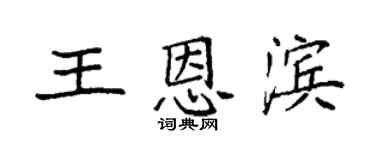 王恩滨
词典网